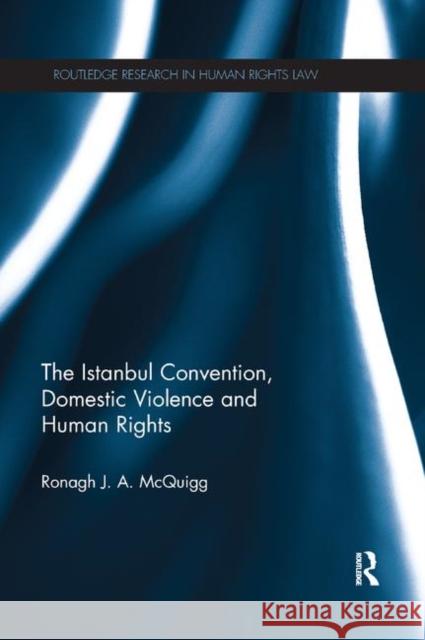 ROUTLEDGE RESEARCH IN HUMAN RIGHTS LAW

The Istanbul Convention, Domestic Violence and Human Rights

Ronagh J. A. McQuigg

ROUTLEDGE